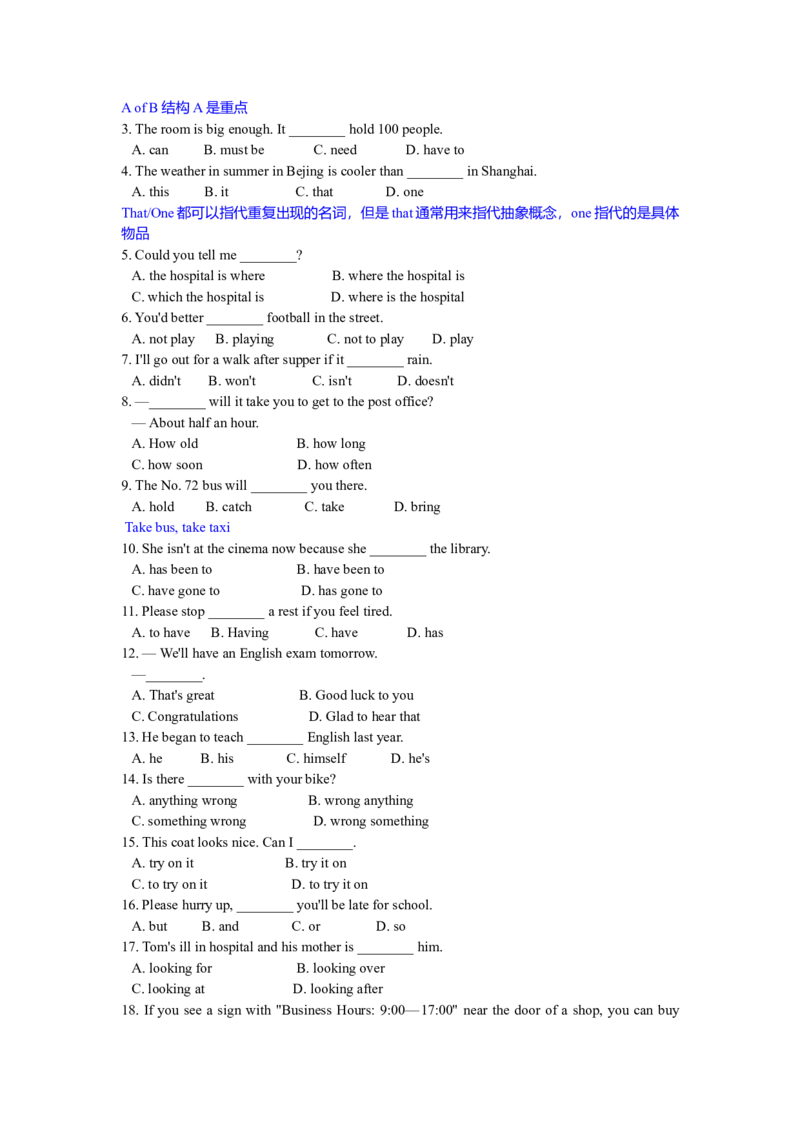 A of B 结构 A 是重点
3. The room is big enough. It ________ hold 100 people.
A. can B. must be C. need D. have to
4. The weather in summer in Bejing is cooler than ________ in Shanghai.
A. this B. it C. that D. one
That/One 都可以指代重复出现的名词，但是 that 通常用来指代抽象概念，one 指代的是具体物品
5. Could you tell me ________?
A. the hospital is where B. where the hospital is
C. which the hospital is D. where is the hospital
6. You'd better ________ football in the street.
A. not play B. playing C. not to play D. play
7. I'll go out for a walk after supper if it ________ rain.
A. didn't B. won't C. isn't D. doesn't
8. —________ will it take you to get to the post office?
— About half an hour.
A. How old B. how long
C. how soon D. how often
9. The No. 72 bus will ________ you there.
A. hold B. catch C. take D. bring
Take bus, take taxi
10. She isn't at the cinema now because she ________ the library.
A. has been to B. have been to
C. have gone to D. has gone to
11. Please stop ________ a rest if you feel tired.
A. to have B. Having C. have D. has
12. — We'll have an English exam tomorrow.
—________.
A. That's great B. Good luck to you
C. Congratulations D. Glad to hear that
13. He began to teach ________ English last year.
A. he B. his C. himself D. he's
14. Is there ________ with your bike?
A. anything wrong B. wrong anything
C. something wrong D. wrong something
15. This coat looks nice. Can I ________.
A. try on it B. try it on
C. to try on it D. to try it on
16. Please hurry up, ________ you'll be late for school.
A. but B. and C. or D. so
17. Tom's ill in hospital and his mother is ________ him.
A. looking for B. looking over
C. looking at D. looking after
18. If you see a sign with "Business Hours: 9:00—17:00" near the door of a shop, you can buy